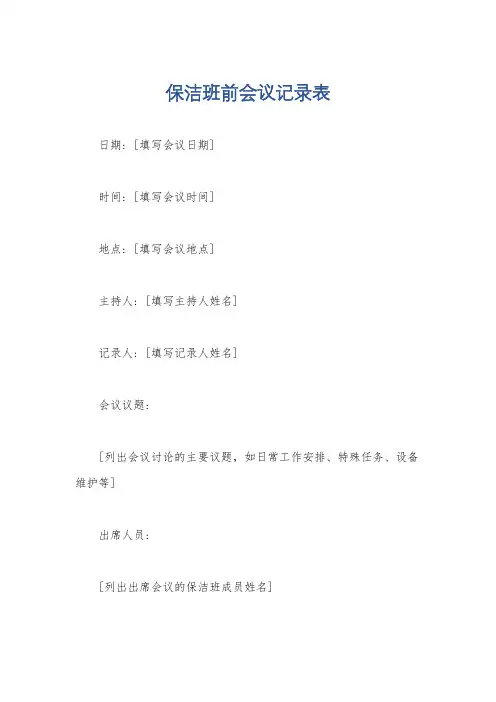 保洁班前会议记录表

日期：[填写会议日期]

时间：[填写会议时间]

地点：[填写会议地点]

主持人：[填写主持人姓名]

记录人：[填写记录人姓名]

会议议题：

[列出会议讨论的主要议题，如日常工作安排、特殊任务、设备维护等]

出席人员：

[列出出席会议的保洁班成员姓名]